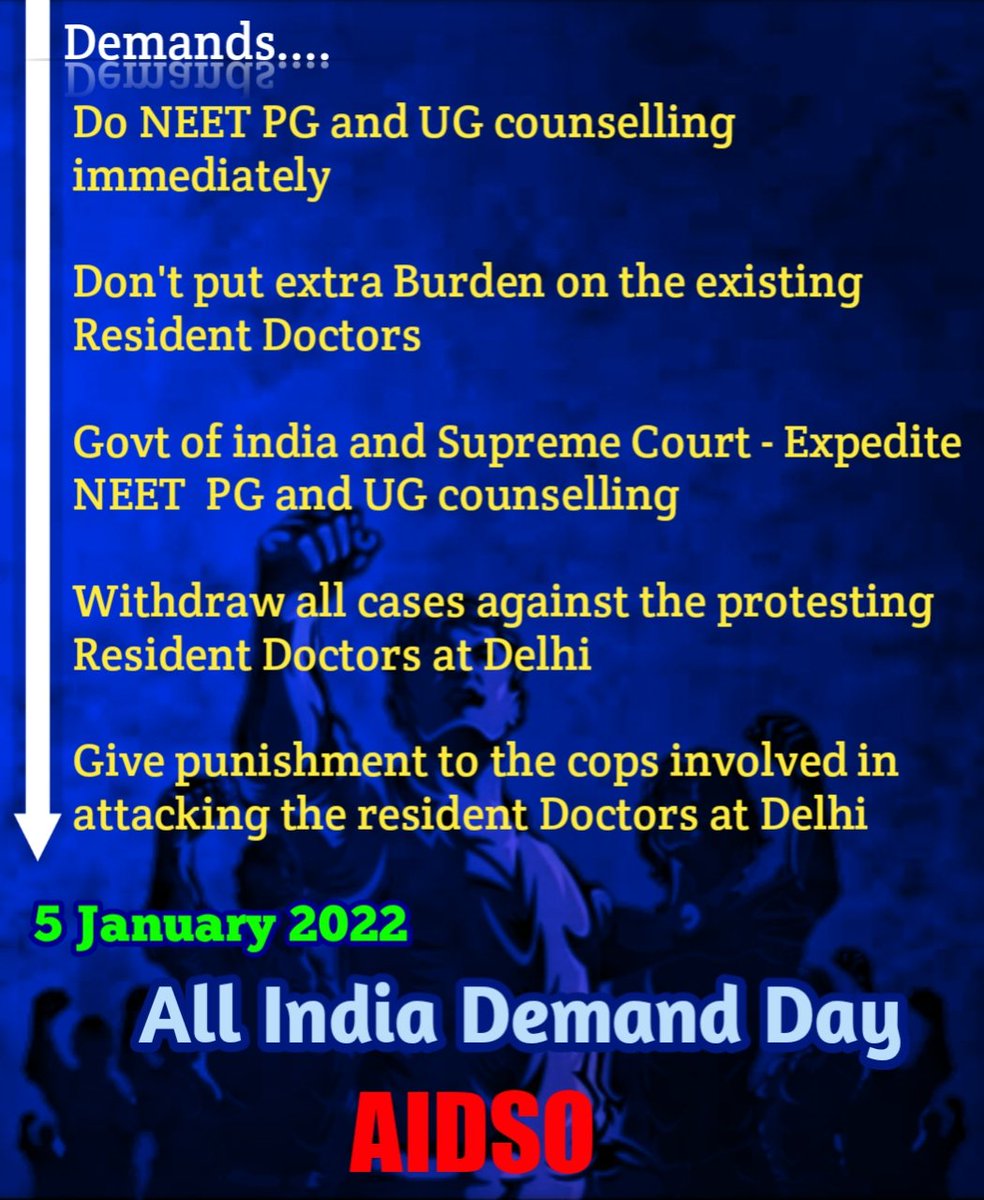 Demands....

Do NEET PG and UG counselling immediately

Don't put extra Burden on the existing Resident Doctors

Govt of india and Supreme Court - Expedite NEET PG and UG counselling

Withdraw all cases against the protesting Resident Doctors at Delhi

Give punishment to the cops involved in attacking the resident Doctors at Delhi

5 January 2022

All India Demand Day

AIDSO